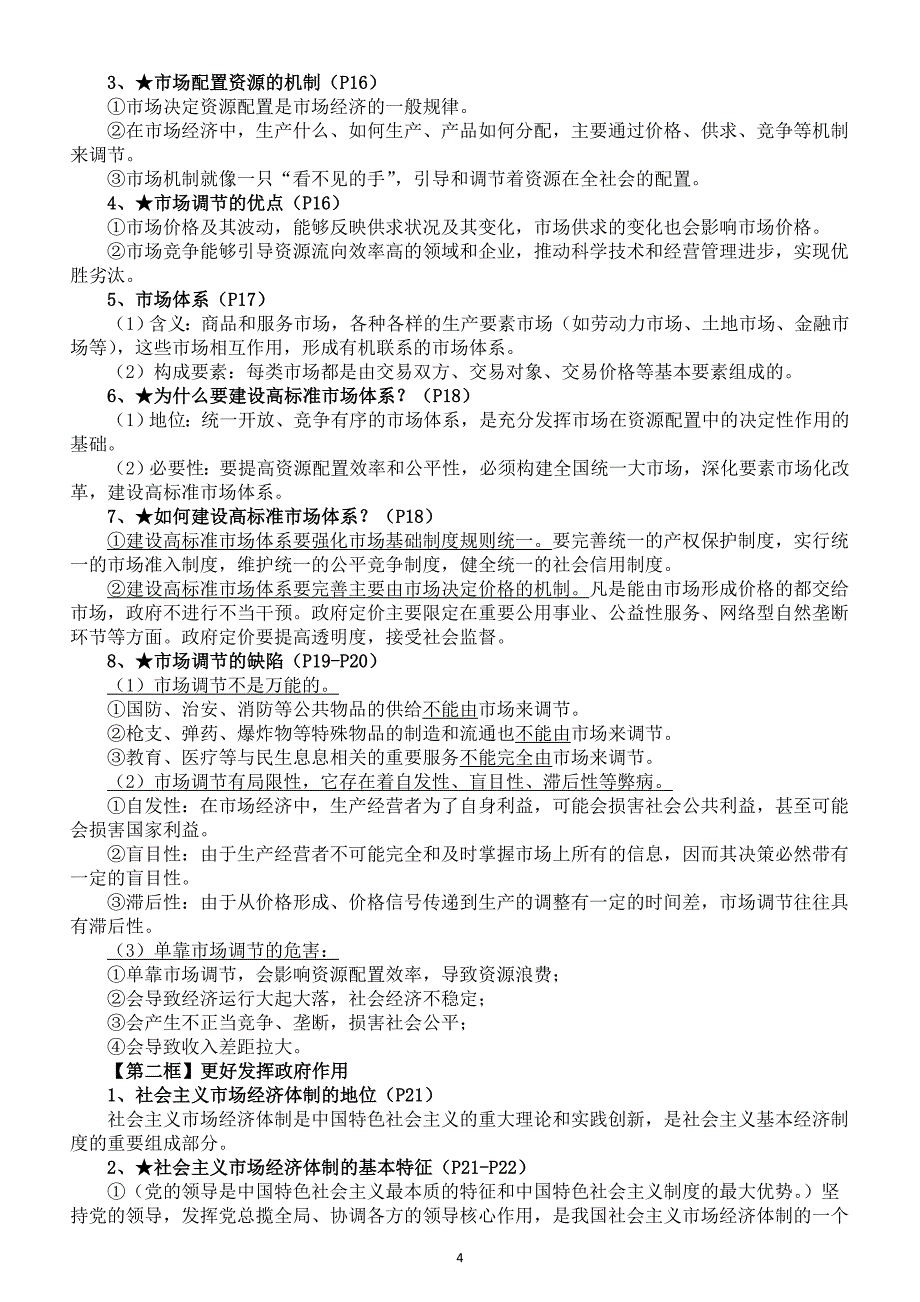 3、★市场配置资源的机制（P16）

①市场决定资源配置是市场经济的一般规律。

②在市场经济中，生产什么、如何生产、产品如何分配，主要通过价格、供求、竞争等机制来调节。

③市场机制就像一只“看不见的手”，引导和调节着资源在全社会的配置。

4、★市场调节的优点（P16）

①市场价格及其波动，能够反映供求状况及其变化，市场供求的变化也会影响市场价格。

②市场竞争能够引导资源流向效率高的领域和企业，推动科学技术和经营管理进步，实现优胜劣汰。

5、市场体系（P17）

（1）含义：商品和服务市场，各种各样的生产要素市场（如劳动力市场、土地市场、金融市场等），这些市场相互作用，形成有机联系的市场体系。

（2）构成要素：每类市场都是由交易双方、交易对象、交易价格等基本要素组成的。

6、★为什么要建设高标准市场体系？（P18）

（1）地位：统一开放、竞争有序的市场体系，是充分发挥市场在资源配置中的决定性作用的基础。

（2）必要性：要提高资源配置效率和公平性，必须构建全国统一大市场，深化要素市场化改革，建设高标准市场体系。

7、★如何建设高标准市场体系？（P18）

①建设高标准市场体系要强化市场基础制度规则统一。要完善统一的产权保护制度，实行统一的市场准入制度，维护统一的公平竞争制度，健全统一的社会信用制度。

②建设高标准市场体系要完善主要由市场决定价格的机制。凡是能由市场形成价格的都交给市场，政府不进行不当干预。政府定价主要限定在重要公用事业、公益性服务、网络型自然垄断环节等方面。政府定价要提高透明度，接受社会监督。

8、★市场调节的缺陷（P19-P20）

（1）市场调节不是万能的。

①国防、治安、消防等公共物品的供给不能由市场来调节。

②枪支、弹药、爆炸物等特殊物品的制造和流通也不能由市场来调节。

③教育、医疗等与民生息息相关的重要服务不能完全由市场来调节。

（2）市场调节有局限性，它存在着自发性、盲目性、滞后性等弊病。

①自发性：在市场经济中，生产经营者为了自身利益，可能会损害社会公共利益，甚至可能会损害国家利益。

②盲目性：由于生产经营者不可能完全和及时掌握市场上所有的信息，因而其决策必然带有一定的盲目性。

③滞后性：由于从价格形成、价格信号传递到生产的调整有一定的时间差，市场调节往往具有滞后性。

（3）单靠市场调节的危害：

①单靠市场调节，会影响资源配置效率，导致资源浪费；

②会导致经济运行大起大落，社会经济不稳定；

③会产生不正当竞争、垄断，损害社会公平；

④会导致收入差距拉大。

【第二框】更好发挥政府作用

1、社会主义市场经济体制的地位（P21）

社会主义市场经济体制是中国特色社会主义的重大理论和实践创新，是社会主义基本经济制度的重要组成部分。

2、★社会主义市场经济体制的基本特征（P21-P22）

①（党的领导是中国特色社会主义最本质的特征和中国特色社会主义制度的最大优势。）坚持党的领导，发挥党总揽全局、协调各方的领导核心作用，是我国社会主义市场经济体制的一个

4